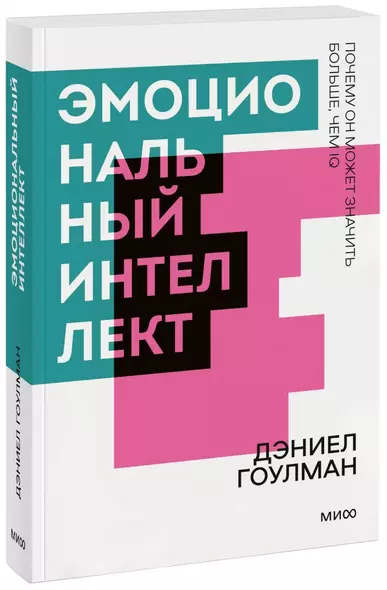 ЭМОЦИОНАЛЬНЫЙ ИНТЕЛЛЕКТ

ДЭНИЕЛ ГОУЛМАН

МИФ

ЭМОЦИО
НАЛЬ
НЫЙ
ИНТЕЛ
ЛЕКТ

ПОЧЕМУ ОН МОЖЕТ ЗНАЧИТЬ БОЛЬШЕ, ЧЕМ IQ

ДЭНИЕЛ
ГОУЛМАН

МИФ